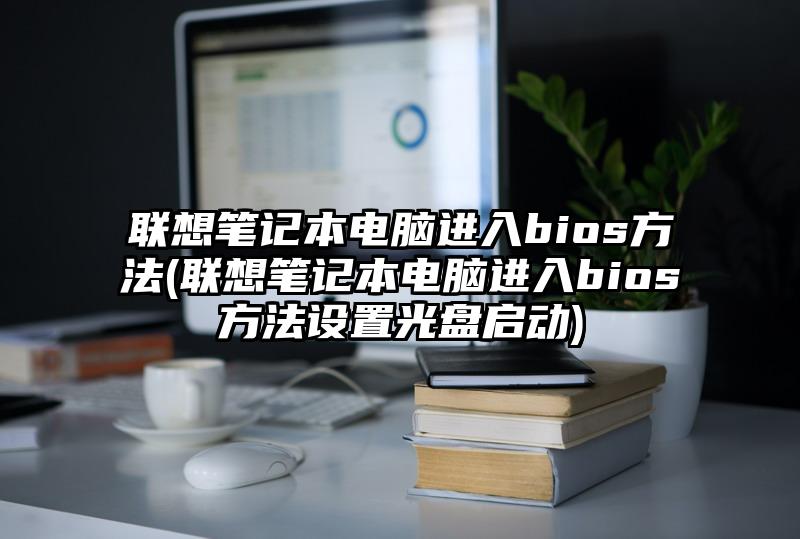 联想笔记本电脑进入bios方法(联想笔记本电脑进入bios方法设置光盘启动)